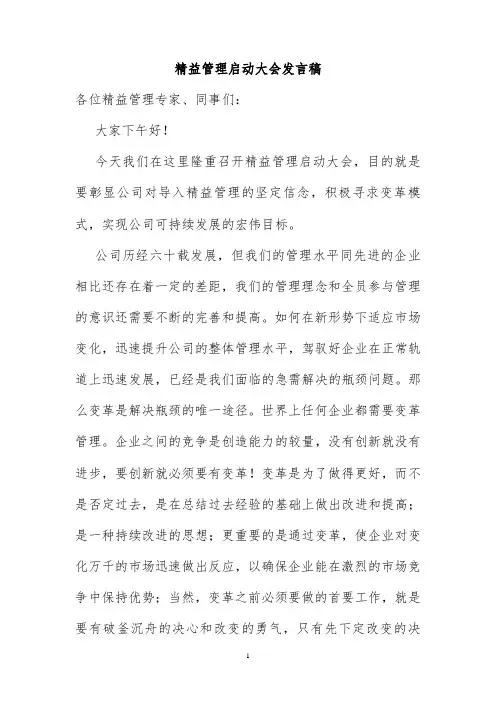 精益管理启动大会发言稿

各位精益管理专家、同事们：

大家下午好！

今天我们在这里隆重召开精益管理启动大会，目的就是要彰显公司对导入精益管理的坚定信念，积极寻求变革模式，实现公司可持续发展的宏伟目标。

公司历经六十载发展，但我们的管理水平同先进的企业相比还存在着一定的差距，我们的管理理念和全员参与管理的意识还需要不断的完善和提高。如何在新形势下适应市场变化，迅速提升公司的整体管理水平，驾驭好企业在正常轨道上迅速发展，已经是我们面临的急需解决的瓶颈问题。那么变革是解决瓶颈的唯一途径。世界上任何企业都需要变革管理。企业之间的竞争是创造能力的较量，没有创新就没有进步，要创新就必须要有变革！变革是为了做得更好，而不是否定过去，是在总结过去经验的基础上做出改进和提高；是一种持续改进的思想；更重要的是通过变革，使企业对变化万千的市场迅速做出反应，以确保企业能在激烈的市场竞争中保持优势；当然，变革之前必须要做的首要工作，就是要有破釜沉舟的决心和改变的勇气，只有先下定改变的决

1